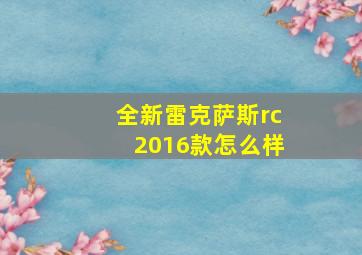 全新雷克萨斯rc
2016款怎么样